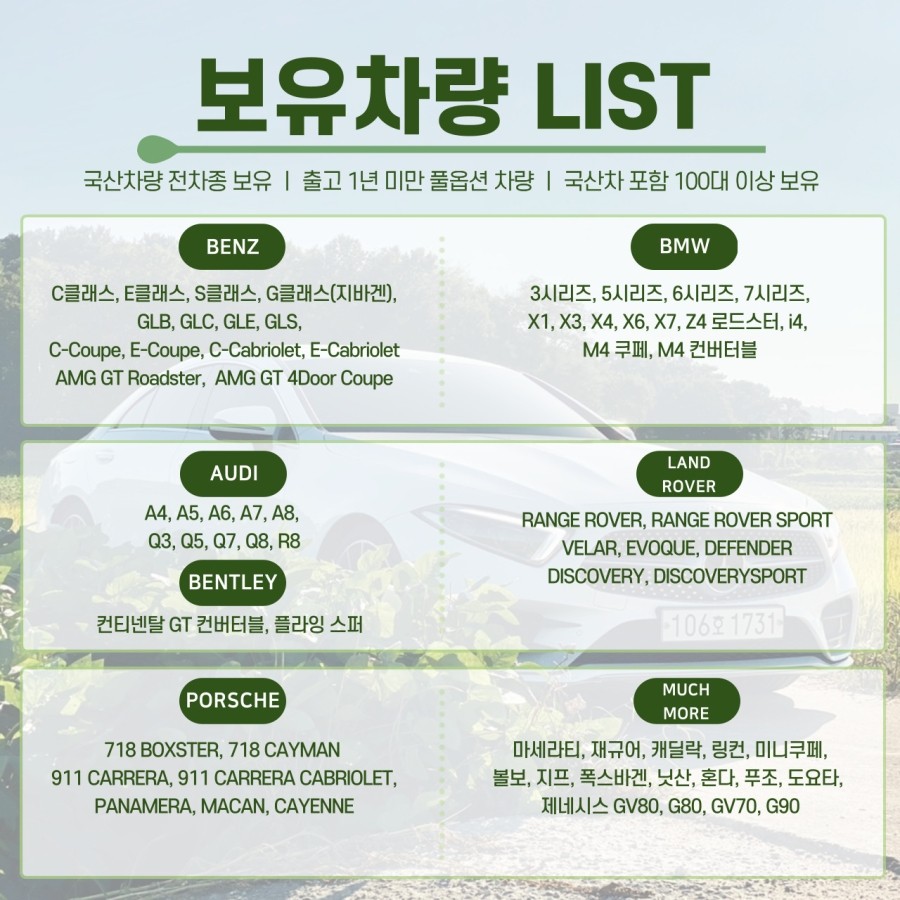 보유차량 LIST

국산차량 전차종 보유 | 출고 1년 미만 풀옵션 차량 | 국산차 포함 100대 이상 보유

BENZ

C클래스, E클래스, S클래스, G클래스(지바겐), GLB, GLC, GLE, GLS, C-Coupe, E-Coupe, C-Cabriolet, E-Cabriolet AMG GT Roadster, AMG GT 4Door Coupe

BMW

3시리즈, 5시리즈, 6시리즈, 7시리즈, X1, X3, X4, X6, X7, Z4 로드스터, i4, M4 쿠페, M4 컨버터블

AUDI

A4, A5, A6, A7, A8, Q3, Q5, Q7, Q8, R8

BENTLEY

컨티넨탈 GT 컨버터블, 플라잉 스퍼

LAND ROVER

RANGE ROVER, RANGE ROVER SPORT VELAR, EVOQUE, DEFENDER DISCOVERY, DISCOVERYSPORT

106호 1731

PORSCHE

718 BOXSTER, 718 CAYMAN 911 CARRERA, 911 CARRERA CABRIOLET, PANAMERA, MACAN, CAYENNE

MUCH MORE

마세라티, 재규어, 캐딜락, 링컨, 미니쿠페, 볼보, 지프, 폭스바겐, 닛산, 혼다, 푸조, 도요타, 제네시스 GV80, G80, GV70, G90